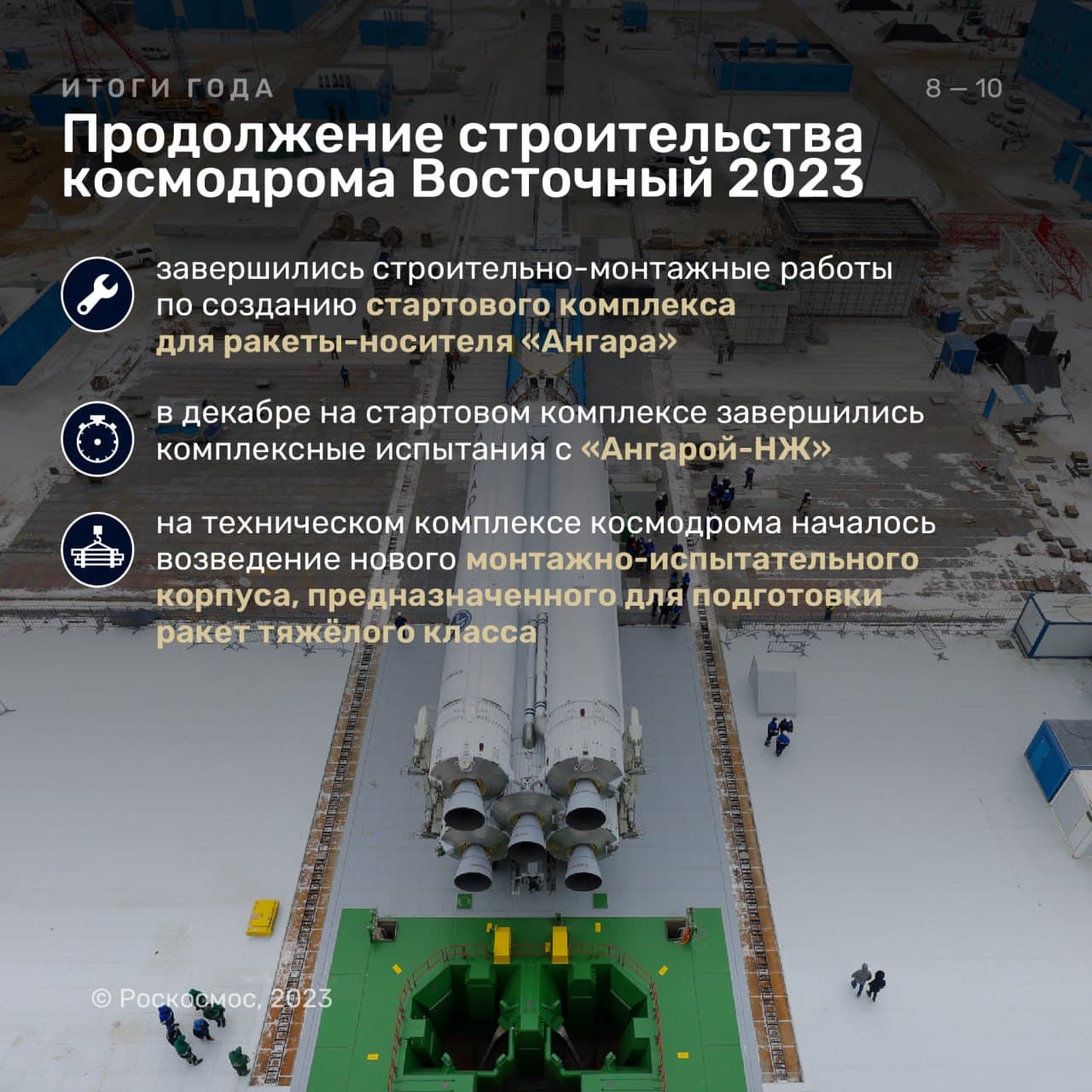 ИТОГИ ГОДА

8 — 10

Продолжение строительства космодрома Восточный 2023

завершились строительно-монтажные работы по созданию стартового комплекса для ракеты-носителя «Ангара»

в декабре на стартовом комплексе завершились комплексные испытания с «Ангарой-НЖ»

на техническом комплексе космодрома началось возведение нового монтажно-испытательного корпуса, предназначенного для подготовки ракет тяжёлого класса

© Роскосмос, 2023